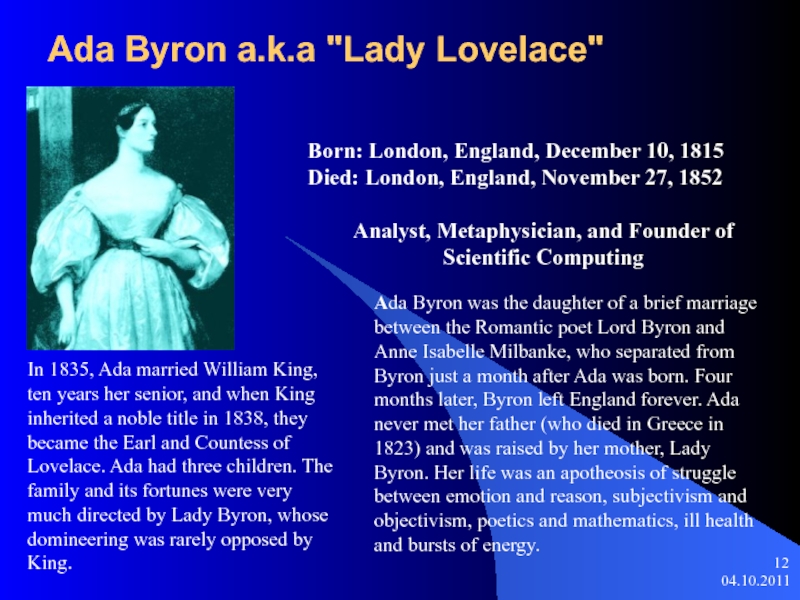 Ada Byron a.k.a "Lady Lovelace"

Born: London, England, December 10, 1815
Died: London, England, November 27, 1852

Analyst, Metaphysician, and Founder of Scientific Computing

Ada Byron was the daughter of a brief marriage between the Romantic poet Lord Byron and Anne Isabelle Milbanke, who separated from Byron just a month after Ada was born. Four months later, Byron left England forever. Ada never met her father (who died in Greece in 1823) and was raised by her mother, Lady Byron. Her life was an apotheosis of struggle between emotion and reason, subjectivism and objectivism, poetics and mathematics, ill health and bursts of energy.

In 1835, Ada married William King, ten years her senior, and when King inherited a noble title in 1838, they became the Earl and Countess of Lovelace. Ada had three children. The family and its fortunes were very much directed by Lady Byron, whose domineering was rarely opposed by King.

12
04.10.2011